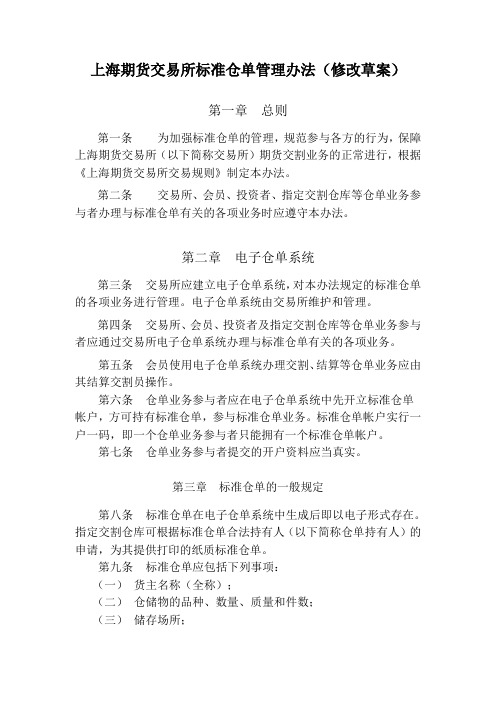 上海期货交易所标准仓单管理办法（修改草案）

第一章　总则

第一条　为加强标准仓单的管理，规范参与各方的行为，保障上海期货交易所（以下简称交易所）期货交割业务的正常进行，根据《上海期货交易所交易规则》制定本办法。

第二条　交易所、会员、投资者、指定交割仓库等仓单业务参与者办理与标准仓单有关的各项业务时应遵守本办法。

第二章　电子仓单系统

第三条　交易所应建立电子仓单系统，对本办法规定的标准仓单的各项业务进行管理。电子仓单系统由交易所维护和管理。

第四条　交易所、会员、投资者及指定交割仓库等仓单业务参与者应通过交易所电子仓单系统办理与标准仓单有关的各项业务。

第五条　会员使用电子仓单系统办理交割、结算等仓单业务应由其结算交割员操作。

第六条　仓单业务参与者应在电子仓单系统中先开立标准仓单帐户，方可持有标准仓单，参与标准仓单业务。标准仓单帐户实行一户一码，即一个仓单业务参与者只能拥有一个标准仓单帐户。

第七条　仓单业务参与者提交的开户资料应当真实。

第三章　标准仓单的一般规定

第八条　标准仓单在电子仓单系统中生成后即以电子形式存在。指定交割仓库可根据标准仓单合法持有人（以下简称仓单持有人）的申请，为其提供打印的纸质标准仓单。

第九条　标准仓单应包括下列事项：

（一）　货主名称（全称）；

（二）　仓储物的品种、数量、质量和件数；

（三）　储存场所；